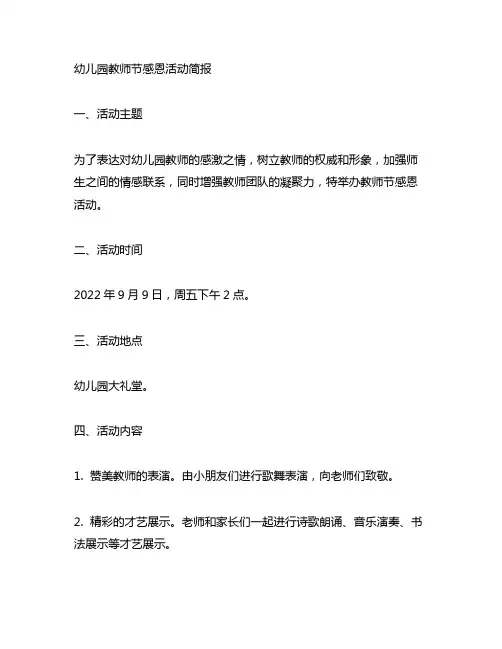 幼儿园教师节感恩活动简报

一、活动主题

为了表达对幼儿园教师的感激之情，树立教师的权威和形象，加强师生之间的情感联系，同时增强教师团队的凝聚力，特举办教师节感恩活动。

二、活动时间

2022 年 9 月 9 日，周五下午 2 点。

三、活动地点

幼儿园大礼堂。

四、活动内容

1. 赞美教师的表演。由小朋友们进行歌舞表演，向老师们致敬。

2. 精彩的才艺展示。老师和家长们一起进行诗歌朗诵、音乐演奏、书法展示等才艺展示。